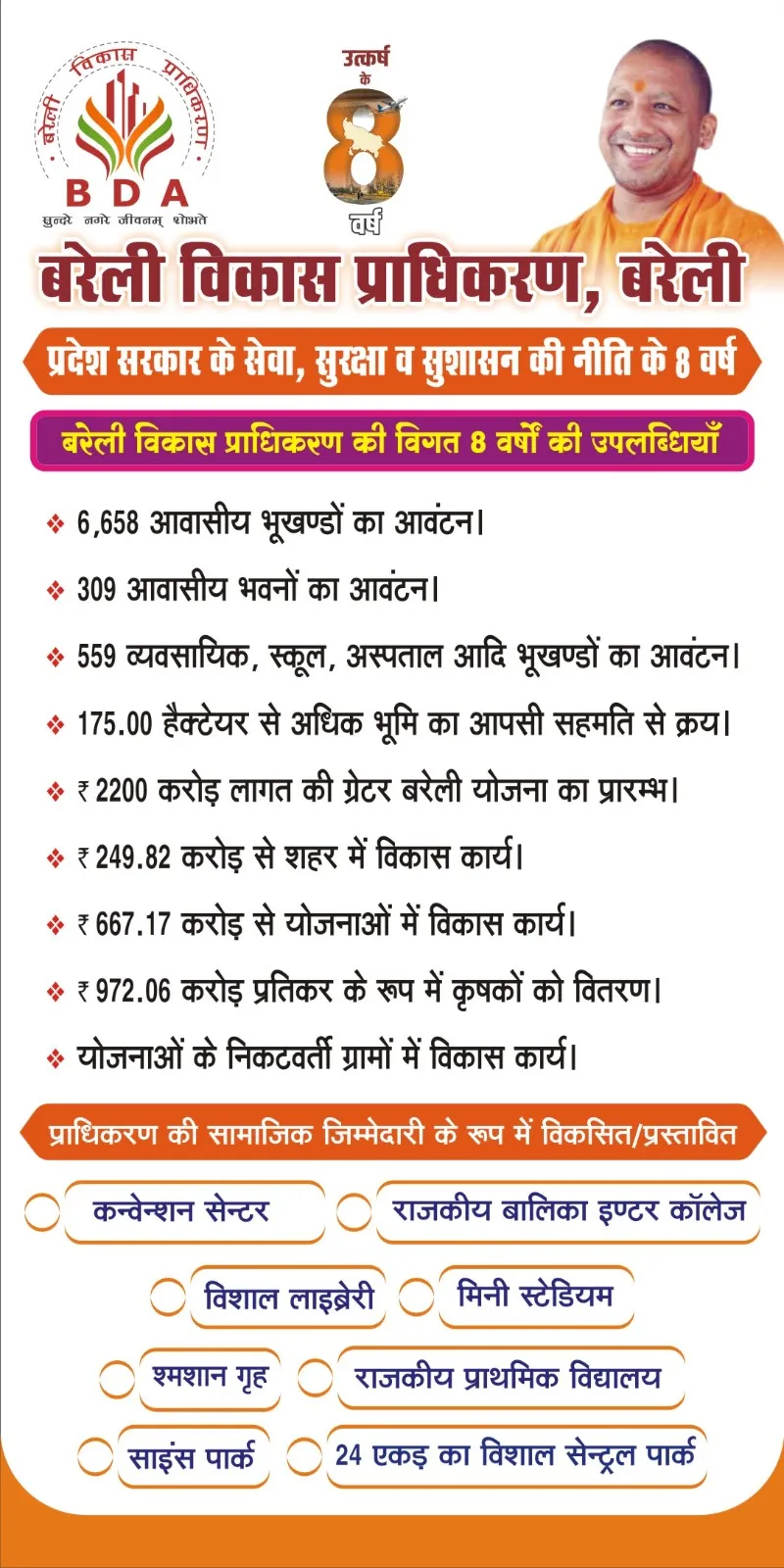 बरेली विकास प्राधिकरण
BDA
सुन्दरे नगरे जीवनम् शोभते

उत्कर्ष के 8 वर्ष

बरेली विकास प्राधिकरण, बरेली

प्रदेश सरकार के सेवा, सुरक्षा व सुशासन की नीति के 8 वर्ष

बरेली विकास प्राधिकरण की विगत 8 वर्षों की उपलब्धियाँ

❖ 6,658 आवासीय भूखण्डों का आवंटन।
❖ 309 आवासीय भवनों का आवंटन।
❖ 559 व्यवसायिक, स्कूल, अस्पताल आदि भूखण्डों का आवंटन।
❖ 175.00 हैक्टेयर से अधिक भूमि का आपसी सहमति से क्रय।
❖ ₹ 2200 करोड़ लागत की ग्रेटर बरेली योजना का प्रारम्भ।
❖ ₹ 249.82 करोड़ से शहर में विकास कार्य।
❖ ₹ 667.17 करोड़ से योजनाओं में विकास कार्य।
❖ ₹ 972.06 करोड़ प्रतिकर के रूप में कृषकों को वितरण।
❖ योजनाओं के निकटवर्ती ग्रामों में विकास कार्य।

प्राधिकरण की सामाजिक जिम्मेदारी के रूप में विकसित/प्रस्तावित

कन्वेन्शन सेन्टर
राजकीय बालिका इण्टर कॉलेज
विशाल लाइब्रेरी
मिनी स्टेडियम
श्मशान गृह
राजकीय प्राथमिक विद्यालय
साइंस पार्क
24 एकड़ का विशाल सेन्ट्रल पार्क